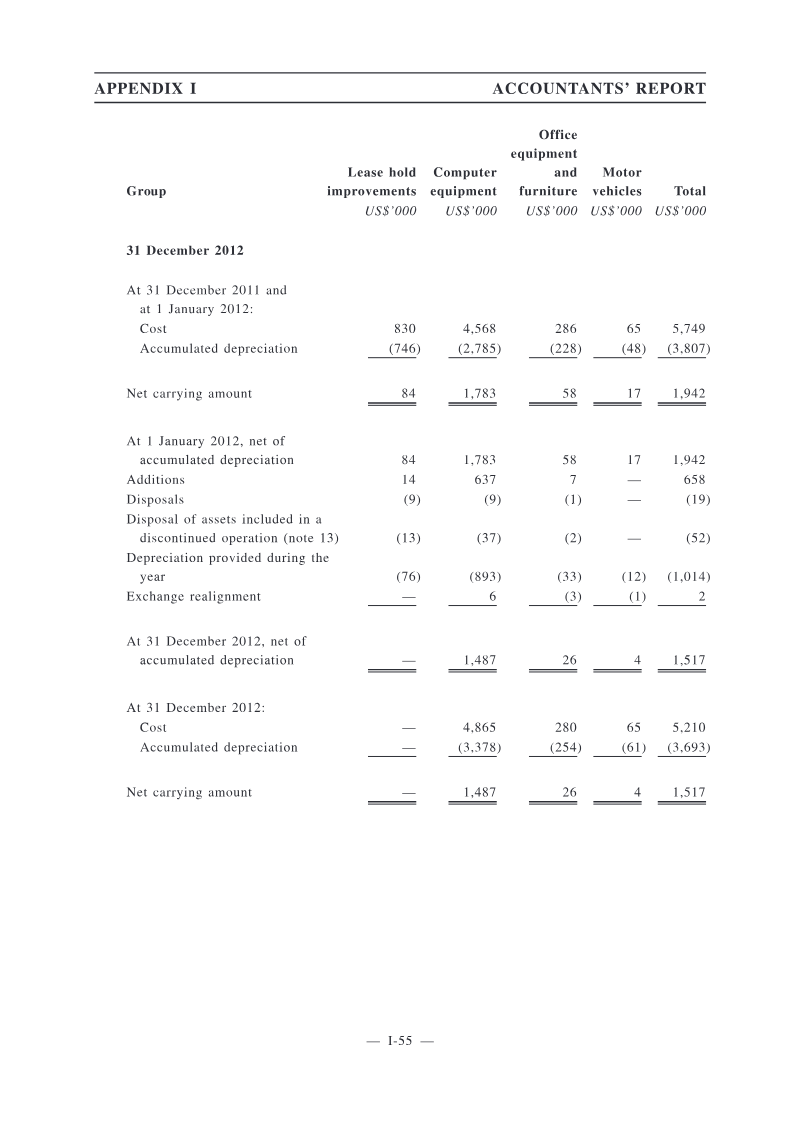 APPENDIX I ACCOUNTANTS' REPORT

| Group | Lease hold improvements | Computer equipment | Office equipment and furniture | Motor vehicles | Total |
|---|---|---|---|---|---|
| | US$'000 | US$'000 | US$'000 | US$'000 | US$'000 |
| 31 December 2012 | | | | | |
| At 31 December 2011 and at 1 January 2012: | | | | | |
| Cost | 830 | 4,568 | 286 | 65 | 5,749 |
| Accumulated depreciation | (746) | (2,785) | (228) | (48) | (3,807) |
| Net carrying amount | 84 | 1,783 | 58 | 17 | 1,942 |
| At 1 January 2012, net of accumulated depreciation | 84 | 1,783 | 58 | 17 | 1,942 |
| Additions | 14 | 637 | 7 | — | 658 |
| Disposals | (9) | (9) | (1) | — | (19) |
| Disposal of assets included in a discontinued operation (note 13) | (13) | (37) | (2) | — | (52) |
| Depreciation provided during the year | (76) | (893) | (33) | (12) | (1,014) |
| Exchange realignment | — | 6 | (3) | (1) | 2 |
| At 31 December 2012, net of accumulated depreciation | — | 1,487 | 26 | 4 | 1,517 |
| At 31 December 2012: | | | | | |
| Cost | — | 4,865 | 280 | 65 | 5,210 |
| Accumulated depreciation | — | (3,378) | (254) | (61) | (3,693) |
| Net carrying amount | — | 1,487 | 26 | 4 | 1,517 |

— I-55 —